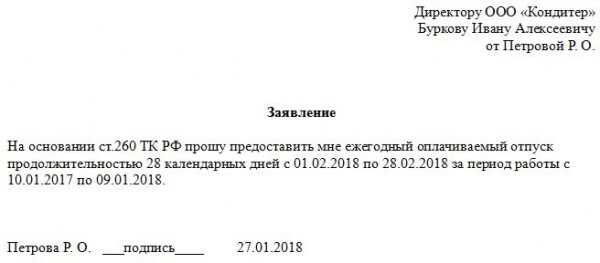 Директору ООО «Кондитер»
Буркову Ивану Алексеевичу
от Петровой Р. О.

Заявление

На основании ст.260 ТК РФ прошу предоставить мне ежегодный оплачиваемый отпуск продолжительностью 28 календарных дней с 01.02.2018 по 28.02.2018 за период работы с 10.01.2017 по 09.01.2018.

Петрова Р. О. ___подпись____ 27.01.2018